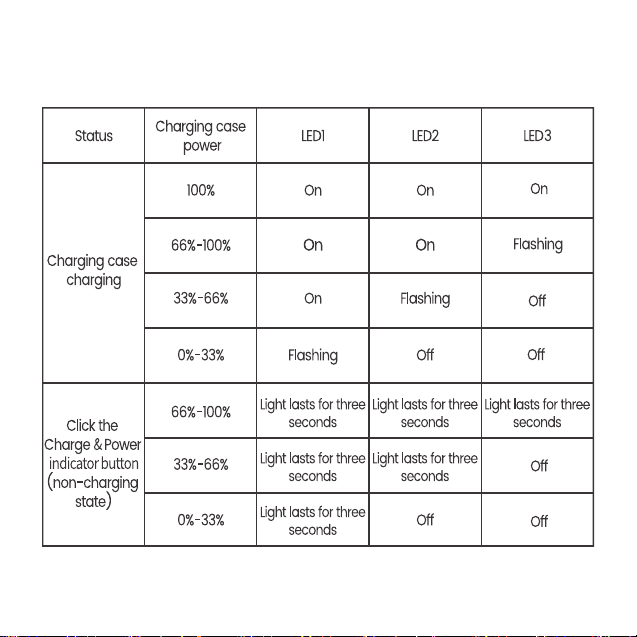 | Status | Charging case power | LED1 | LED2 | LED3 |
|---|---|---|---|---|
| Charging case charging | 100% | On | On | On |
|  | 66%-100% | On | On | Flashing |
|  | 33%-66% | On | Flashing | Off |
|  | 0%-33% | Flashing | Off | Off |
| Click the Charge & Power indicator button (non-charging state) | 66%-100% | Light lasts for three seconds | Light lasts for three seconds | Light lasts for three seconds |
|  | 33%-66% | Light lasts for three seconds | Light lasts for three seconds | Off |
|  | 0%-33% | Light lasts for three seconds | Off | Off |